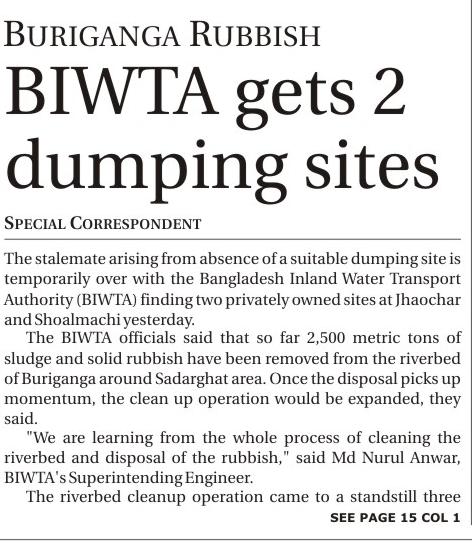 BURIGANGA RUBBISH

BIWTA gets 2 dumping sites

SPECIAL CORRESPONDENT

The stalemate arising from absence of a suitable dumping site is temporarily over with the Bangladesh Inland Water Transport Authority (BIWTA) finding two privately owned sites at Jhaochar and Shoalmachi yesterday.

The BIWTA officials said that so far 2,500 metric tons of sludge and solid rubbish have been removed from the riverbed of Buriganga around Sadarghat area. Once the disposal picks up momentum, the clean up operation would be expanded, they said.

"We are learning from the whole process of cleaning the riverbed and disposal of the rubbish," said Md Nurul Anwar, BIWTA's Superintending Engineer.

The riverbed cleanup operation came to a standstill three

SEE PAGE 15 COL 1